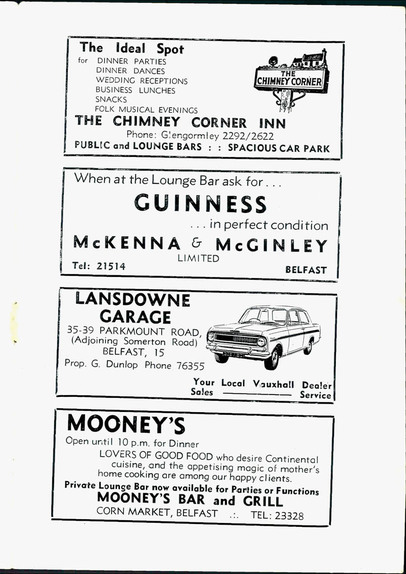 The Ideal Spot
for DINNER PARTIES
DINNER DANCES
WEDDING RECEPTIONS
BUSINESS LUNCHES
SNACKS
FOLK MUSICAL EVENINGS

THE CHIMNEY CORNER

THE CHIMNEY CORNER INN
Phone: Glengormley 2292/2622
PUBLIC and LOUNGE BARS : : SPACIOUS CAR PARK

When at the Lounge Bar ask for . . .
GUINNESS
. . . in perfect condition
McKENNA & McGINLEY
LIMITED
Tel: 21514 BELFAST

LANSDOWNE GARAGE
35-39 PARKMOUNT ROAD, (Adjoining Somerton Road) BELFAST, 15
Prop. G. Dunlop Phone 76355
Your Local Vauxhall Dealer
Sales Service

MOONEY'S
Open until 10 p.m. for Dinner
LOVERS OF GOOD FOOD who desire Continental cuisine, and the appetising magic of mother's home cooking are among our happy clients.
Private Lounge Bar now available for Parties or Functions
MOONEY'S BAR and GRILL
CORN MARKET, BELFAST .:. TEL: 23328